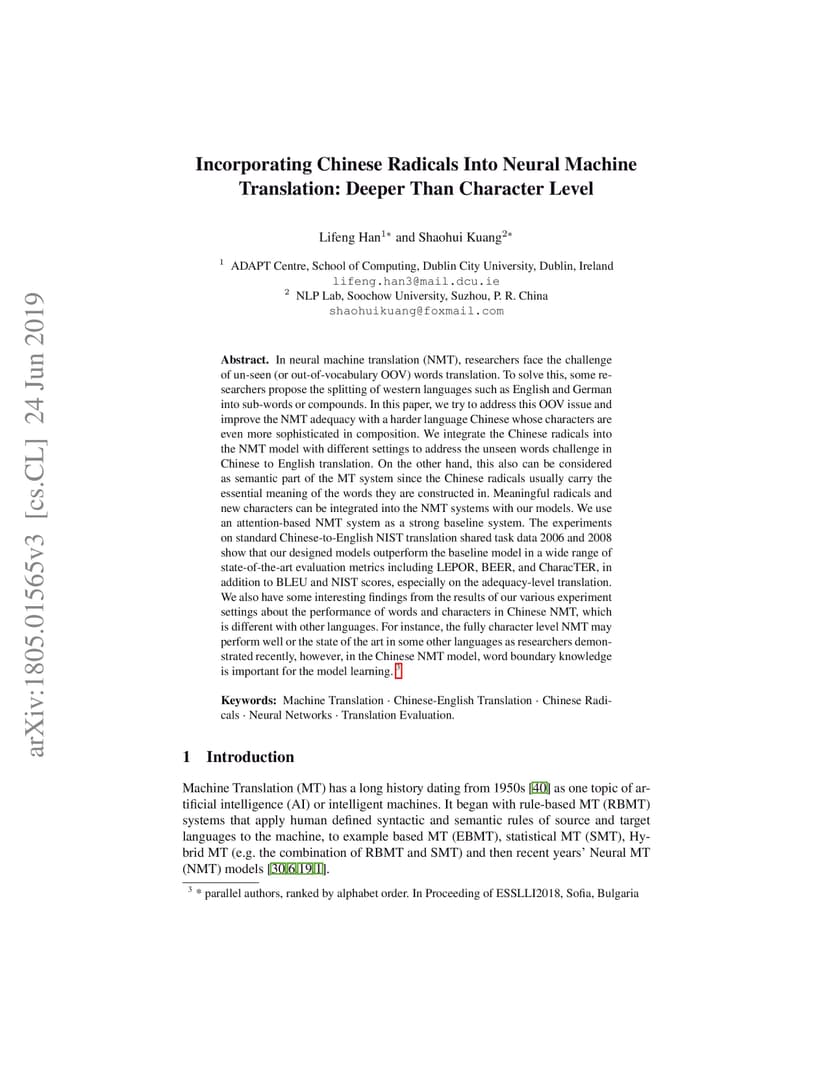 arXiv:1805.01565v3 [cs.CL] 24 Jun 2019

Incorporating Chinese Radicals Into Neural Machine Translation: Deeper Than Character Level

Lifeng Han$^{1*}$ and Shaohui Kuang$^{2*}$

$^1$ ADAPT Centre, School of Computing, Dublin City University, Dublin, Ireland
lifeng.han3@mail.dcu.ie
$^2$ NLP Lab, Soochow University, Suzhou, P. R. China
shaohuikuang@foxmail.com

Abstract. In neural machine translation (NMT), researchers face the challenge of un-seen (or out-of-vocabulary OOV) words translation. To solve this, some researchers propose the splitting of western languages such as English and German into sub-words or compounds. In this paper, we try to address this OOV issue and improve the NMT adequacy with a harder language Chinese whose characters are even more sophisticated in composition. We integrate the Chinese radicals into the NMT model with different settings to address the unseen words challenge in Chinese to English translation. On the other hand, this also can be considered as semantic part of the MT system since the Chinese radicals usually carry the essential meaning of the words they are constructed in. Meaningful radicals and new characters can be integrated into the NMT systems with our models. We use an attention-based NMT system as a strong baseline system. The experiments on standard Chinese-to-English NIST translation shared task data 2006 and 2008 show that our designed models outperform the baseline model in a wide range of state-of-the-art evaluation metrics including LEPOR, BEER, and CharacTER, in addition to BLEU and NIST scores, especially on the adequacy-level translation. We also have some interesting findings from the results of our various experiment settings about the performance of words and characters in Chinese NMT, which is different with other languages. For instance, the fully character level NMT may perform well or the state of the art in some other languages as researchers demonstrated recently, however, in the Chinese NMT model, word boundary knowledge is important for the model learning. $^3$

Keywords: Machine Translation · Chinese-English Translation · Chinese Radicals · Neural Networks · Translation Evaluation.

1 Introduction

Machine Translation (MT) has a long history dating from 1950s [40] as one topic of artificial intelligence (AI) or intelligent machines. It began with rule-based MT (RBMT) systems that apply human defined syntactic and semantic rules of source and target languages to the machine, to example based MT (EBMT), statistical MT (SMT), Hybrid MT (e.g. the combination of RBMT and SMT) and then recent years' Neural MT (NMT) models [30,6,19,1].

$^3$ * parallel authors, ranked by alphabet order. In Proceeding of ESSLLI2018, Sofia, Bulgaria